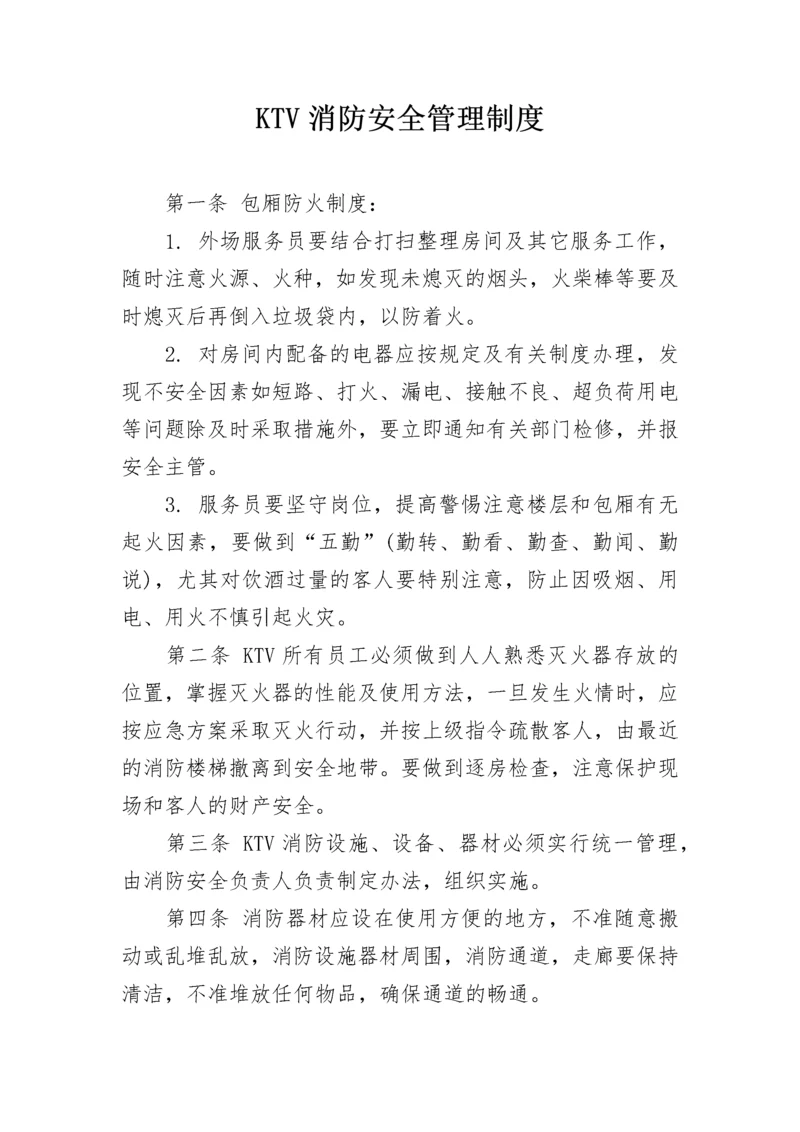 KTV 消防安全管理制度

第一条 包厢防火制度：

1. 外场服务员要结合打扫整理房间及其它服务工作，随时注意火源、火种，如发现未熄灭的烟头，火柴棒等要及时熄灭后再倒入垃圾袋内，以防着火。

2. 对房间内配备的电器应按规定及有关制度办理，发现不安全因素如短路、打火、漏电、接触不良、超负荷用电等问题除及时采取措施外，要立即通知有关部门检修，并报安全主管。

3. 服务员要坚守岗位，提高警惕注意楼层和包厢有无起火因素，要做到“五勤”(勤转、勤看、勤查、勤闻、勤说)，尤其对饮酒过量的客人要特别注意，防止因吸烟、用电、用火不慎引起火灾。

第二条 KTV 所有员工必须做到人人熟悉灭火器存放的位置，掌握灭火器的性能及使用方法，一旦发生火情时，应按应急方案采取灭火行动，并按上级指令疏散客人，由最近的消防楼梯撤离到安全地带。要做到逐房检查，注意保护现场和客人的财产安全。

第三条 KTV 消防设施、设备、器材必须实行统一管理，由消防安全负责人负责制定办法，组织实施。

第四条 消防器材应设在使用方便的地方，不准随意搬动或乱堆乱放，消防设施器材周围，消防通道，走廊要保持清洁，不准堆放任何物品，确保通道的畅通。